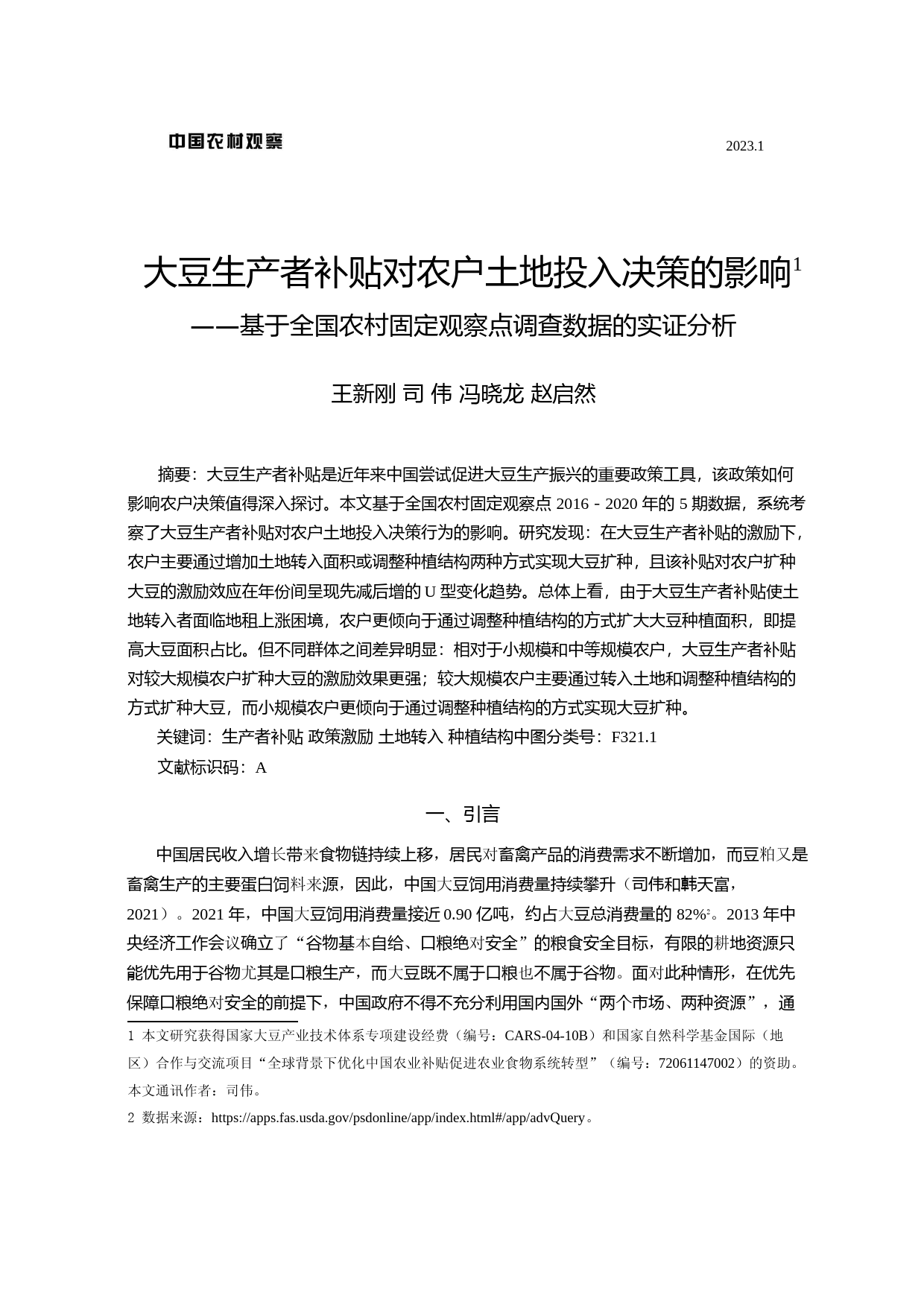 中国农村观察

2023.1

大豆生产者补贴对农户土地投入决策的影响$^1$

——基于全国农村固定观察点调查数据的实证分析

王新刚 司 伟 冯晓龙 赵启然

摘要：大豆生产者补贴是近年来中国尝试促进大豆生产振兴的重要政策工具，该政策如何影响农户决策值得深入探讨。本文基于全国农村固定观察点 2016－2020 年的 5 期数据，系统考察了大豆生产者补贴对农户土地投入决策行为的影响。研究发现：在大豆生产者补贴的激励下，农户主要通过增加土地转入面积或调整种植结构两种方式实现大豆扩种，且该补贴对农户扩种大豆的激励效应在年份间呈现先减后增的 U 型变化趋势。总体上看，由于大豆生产者补贴使土地转入者面临地租上涨困境，农户更倾向于通过调整种植结构的方式扩大大豆种植面积，即提高大豆面积占比。但不同群体之间差异明显：相对于小规模和中等规模农户，大豆生产者补贴对较大规模农户扩种大豆的激励效果更强；较大规模农户主要通过转入土地和调整种植结构的方式扩种大豆，而小规模农户更倾向于通过调整种植结构的方式实现大豆扩种。

关键词：生产者补贴 政策激励 土地转入 种植结构中图分类号：F321.1

文献标识码：A

一、引言

中国居民收入增长带来食物链持续上移，居民对畜禽产品的消费需求不断增加，而豆粕又是畜禽生产的主要蛋白饲料来源，因此，中国大豆饲用消费量持续攀升（司伟和韩天富，2021）。2021 年，中国大豆饲用消费量接近 0.90 亿吨，约占大豆总消费量的 82%$^2$。2013 年中央经济工作会议确立了“谷物基本自给、口粮绝对安全”的粮食安全目标，有限的耕地资源只能优先用于谷物尤其是口粮生产，而大豆既不属于口粮也不属于谷物。面对此种情形，在优先保障口粮绝对安全的前提下，中国政府不得不充分利用国内国外“两个市场、两种资源”，通

1 本文研究获得国家大豆产业技术体系专项建设经费（编号：CARS-04-10B）和国家自然科学基金国际（地区）合作与交流项目“全球背景下优化中国农业补贴促进农业食物系统转型”（编号：72061147002）的资助。本文通讯作者：司伟。

2 数据来源：https://apps.fas.usda.gov/psdonline/app/index.html#/app/advQuery。